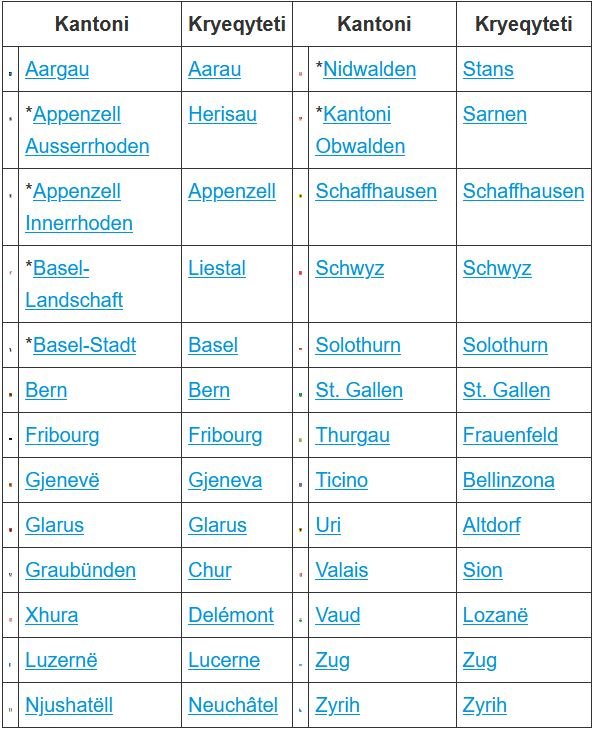 | Kantoni | Kryeqyteti | Kantoni | Kryeqyteti |
|---|---|---|---|
| Aargau | Aarau | *Nidwalden | Stans |
| *Appenzell Ausserrhoden | Herisau | *Kantoni Obwalden | Sarnen |
| *Appenzell Innerrhoden | Appenzell | Schaffhausen | Schaffhausen |
| *Basel-Landschaft | Liestal | Schwyz | Schwyz |
| *Basel-Stadt | Basel | Solothurn | Solothurn |
| Bern | Bern | St. Gallen | St. Gallen |
| Fribourg | Fribourg | Thurgau | Frauenfeld |
| Gjenevë | Gjeneva | Ticino | Bellinzona |
| Glarus | Glarus | Uri | Altdorf |
| Graubünden | Chur | Valais | Sion |
| Xhura | Delémont | Vaud | Lozanë |
| Luzernë | Lucerne | Zug | Zug |
| Njushatëll | Neuchâtel | Zyrih | Zyrih |